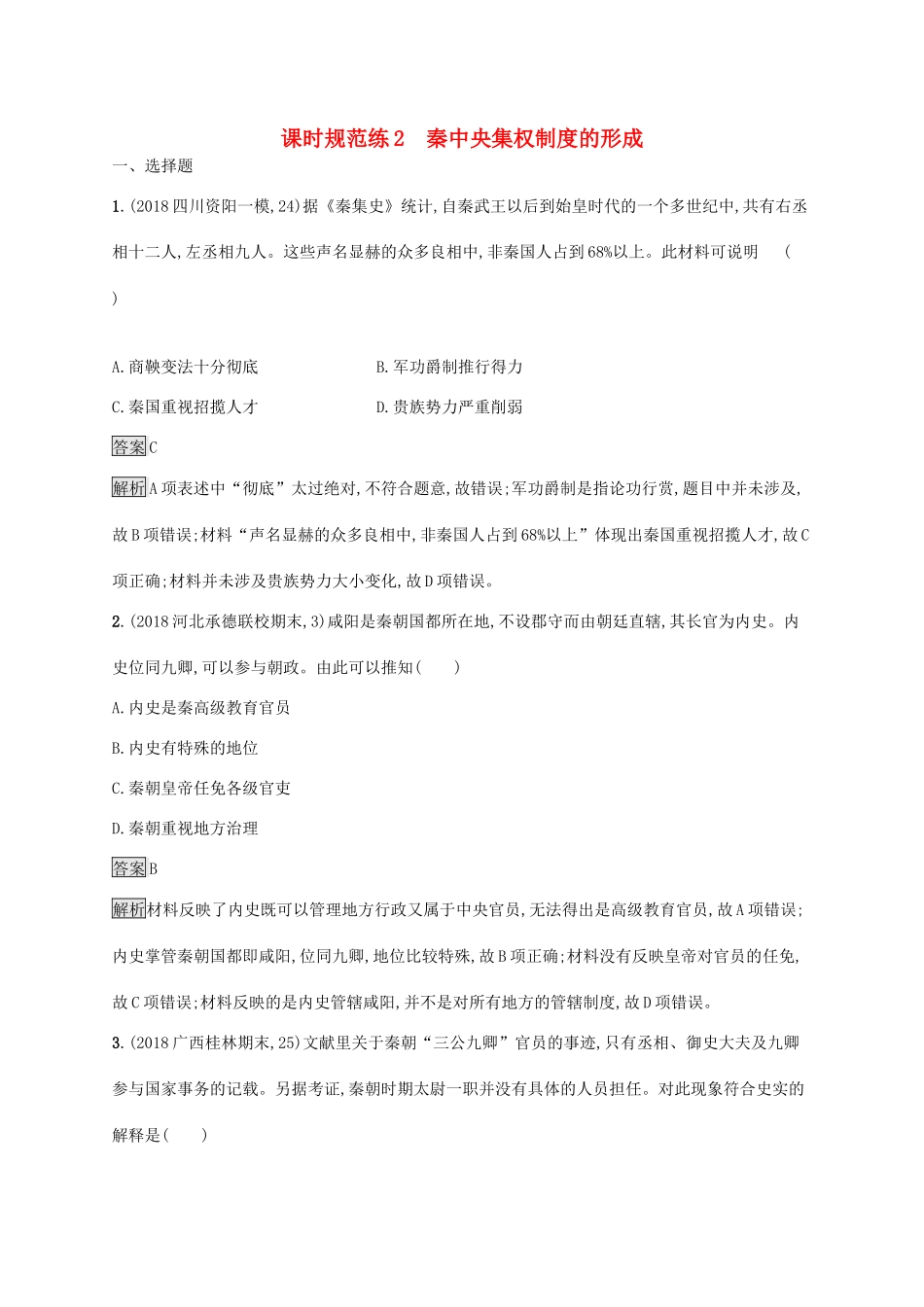 课时规范练2　秦中央集权制度的形成

一、选择题

1.(2018四川资阳一模,24)据《秦集史》统计,自秦武王以后到始皇时代的一个多世纪中,共有右丞相十二人,左丞相九人。这些声名显赫的众多良相中,非秦国人占到68%以上。此材料可说明　(　　)

A.商鞅变法十分彻底　　B.军功爵制推行得力

C.秦国重视招揽人才　　D.贵族势力严重削弱

答案C

解析A项表述中“彻底”太过绝对,不符合题意,故错误;军功爵制是指论功行赏,题目中并未涉及,故B项错误;材料“声名显赫的众多良相中,非秦国人占到68%以上”体现出秦国重视招揽人才,故C项正确;材料并未涉及贵族势力大小变化,故D项错误。

2.(2018河北承德联校期末,3)咸阳是秦朝国都所在地,不设郡守而由朝廷直辖,其长官为内史。内史位同九卿,可以参与朝政。由此可以推知(　　)

A.内史是秦高级教育官员

B.内史有特殊的地位

C.秦朝皇帝任免各级官吏

D.秦朝重视地方治理

答案B

解析材料反映了内史既可以管理地方行政又属于中央官员,无法得出是高级教育官员,故A项错误;内史掌管秦朝国都即咸阳,位同九卿,地位比较特殊,故B项正确;材料没有反映皇帝对官员的任免,故C项错误;材料反映的是内史管辖咸阳,并不是对所有地方的管辖制度,故D项错误。

3.(2018广西桂林期末,25)文献里关于秦朝“三公九卿”官员的事迹,只有丞相、御史大夫及九卿参与国家事务的记载。另据考证,秦朝时期太尉一职并没有具体的人员担任。对此现象符合史实的解释是(　　)